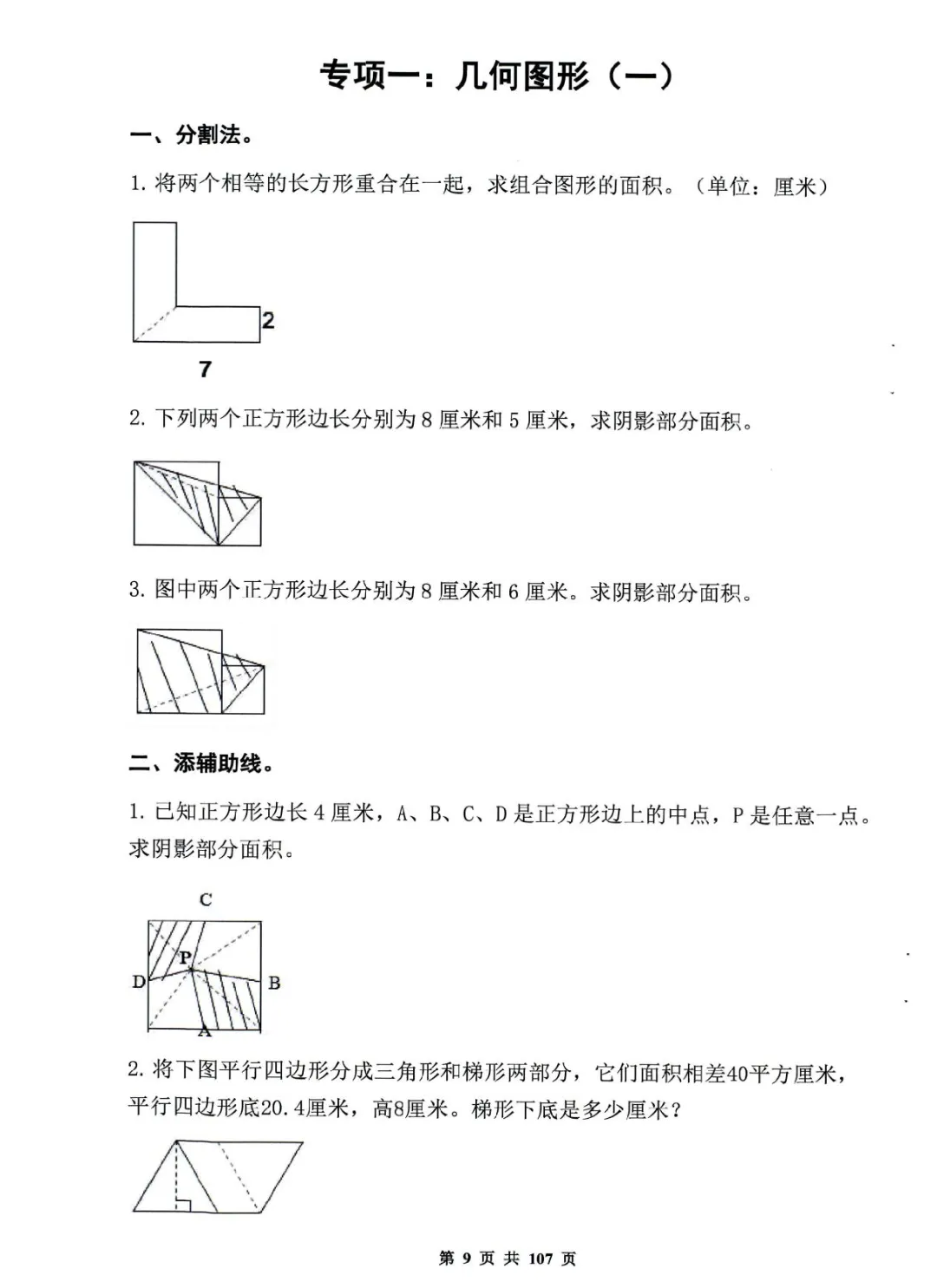 专项一：几何图形（一）

一、分割法。

1. 将两个相等的长方形重合在一起，求组合图形的面积。（单位：厘米）

2

7

2. 下列两个正方形边长分别为 8 厘米和 5 厘米，求阴影部分面积。

3. 图中两个正方形边长分别为 8 厘米和 6 厘米。求阴影部分面积。

二、添辅助线。

1. 已知正方形边长 4 厘米，A、B、C、D 是正方形边上的中点，P 是任意一点。求阴影部分面积。

C

P

D

B

A

2. 将下图平行四边形分成三角形和梯形两部分，它们面积相差40平方厘米，平行四边形底20.4厘米，高8厘米。梯形下底是多少厘米？

第 9 页 共 107 页